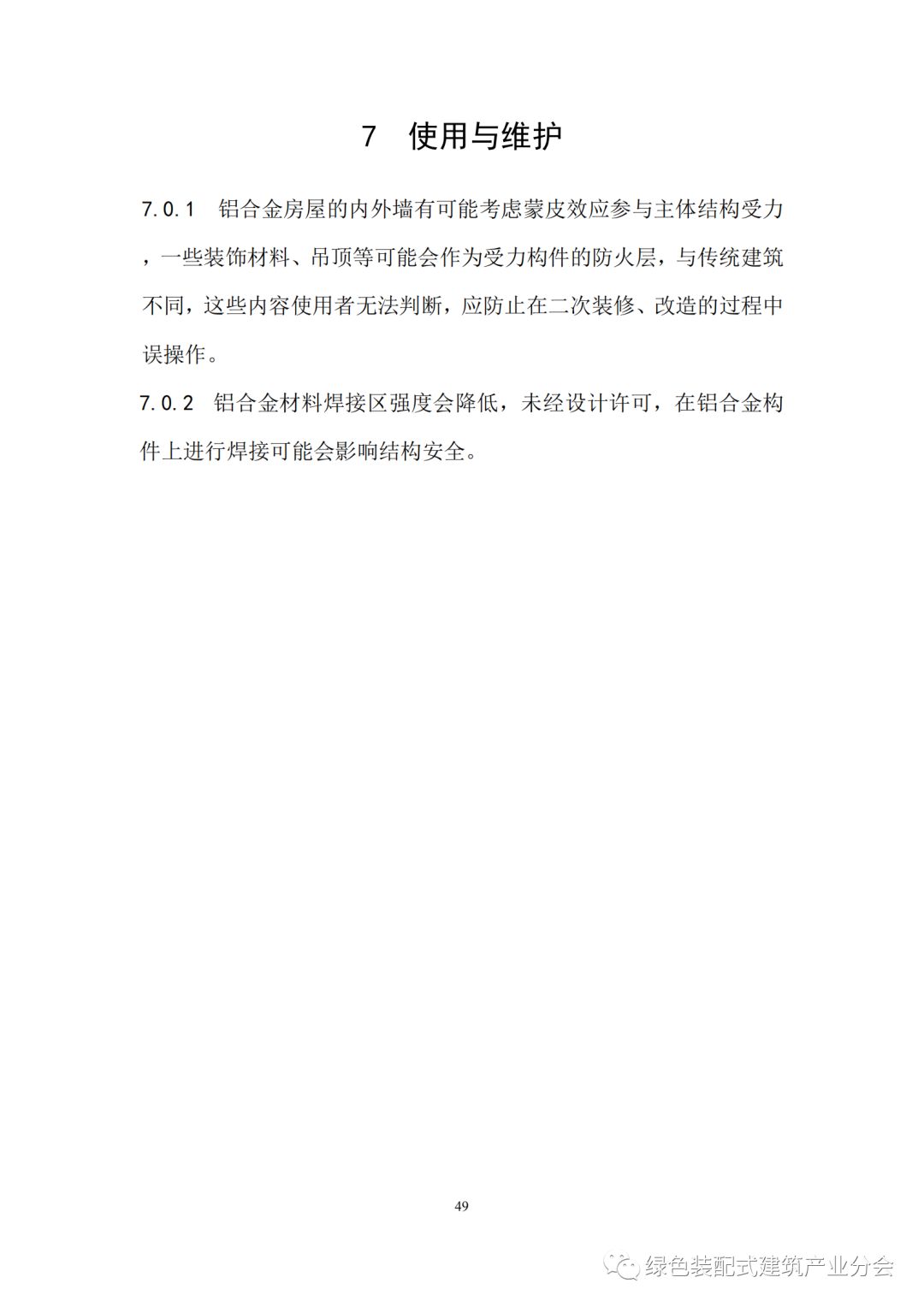 7　使用与维护

7.0.1　铝合金房屋的内外墙有可能考虑蒙皮效应参与主体结构受力，一些装饰材料、吊顶等可能会作为受力构件的防火层，与传统建筑不同，这些内容使用者无法判断，应防止在二次装修、改造的过程中误操作。

7.0.2　铝合金材料焊接区强度会降低，未经设计许可，在铝合金构件上进行焊接可能会影响结构安全。

49

绿色装配式建筑产业分会